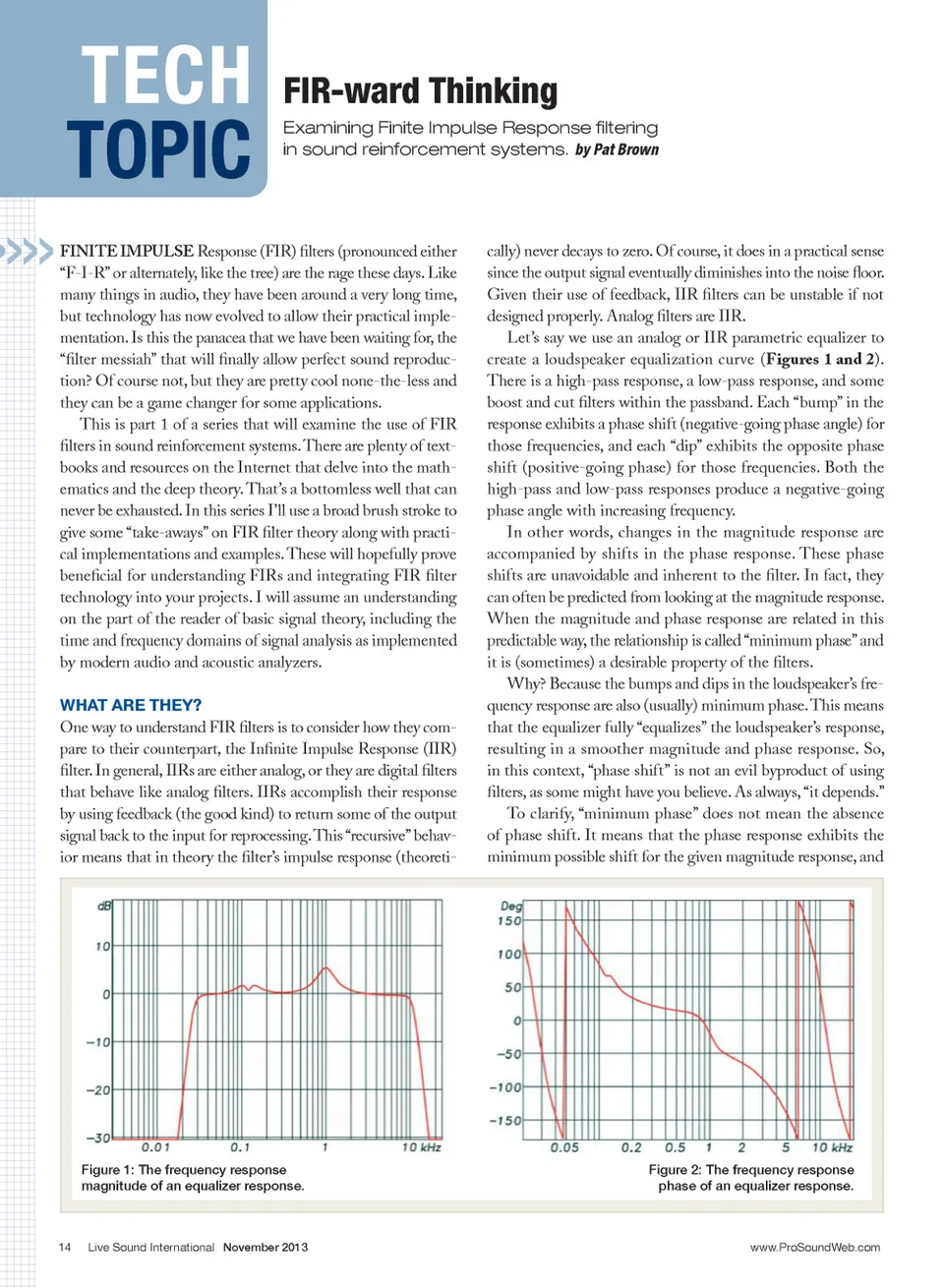 TECH TOPIC

FIR-ward Thinking

Examining Finite Impulse Response filtering in sound reinforcement systems. by Pat Brown

FINITE IMPULSE Response (FIR) filters (pronounced either "F-I-R" or alternately, like the tree) are the rage these days. Like many things in audio, they have been around a very long time, but technology has now evolved to allow their practical implementation. Is this the panacea that we have been waiting for, the "filter messiah" that will finally allow perfect sound reproduction? Of course not, but they are pretty cool none-the-less and they can be a game changer for some applications.

This is part 1 of a series that will examine the use of FIR filters in sound reinforcement systems. There are plenty of textbooks and resources on the Internet that delve into the mathematics and the deep theory. That's a bottomless well that can never be exhausted. In this series I'll use a broad brush stroke to give some "take-aways" on FIR filter theory along with practical implementations and examples. These will hopefully prove beneficial for understanding FIRs and integrating FIR filter technology into your projects. I will assume an understanding on the part of the reader of basic signal theory, including the time and frequency domains of signal analysis as implemented by modern audio and acoustic analyzers.

WHAT ARE THEY?

One way to understand FIR filters is to consider how they compare to their counterpart, the Infinite Impulse Response (IIR) filter. In general, IIRs are either analog, or they are digital filters that behave like analog filters. IIRs accomplish their response by using feedback (the good kind) to return some of the output signal back to the input for reprocessing. This "recursive" behavior means that in theory the filter's impulse response (theoretically) never decays to zero. Of course, it does in a practical sense since the output signal eventually diminishes into the noise floor. Given their use of feedback, IIR filters can be unstable if not designed properly. Analog filters are IIR.

Let's say we use an analog or IIR parametric equalizer to create a loudspeaker equalization curve (Figures 1 and 2). There is a high-pass response, a low-pass response, and some boost and cut filters within the passband. Each "bump" in the response exhibits a phase shift (negative-going phase angle) for those frequencies, and each "dip" exhibits the opposite phase shift (positive-going phase) for those frequencies. Both the high-pass and low-pass responses produce a negative-going phase angle with increasing frequency.

In other words, changes in the magnitude response are accompanied by shifts in the phase response. These phase shifts are unavoidable and inherent to the filter. In fact, they can often be predicted from looking at the magnitude response. When the magnitude and phase response are related in this predictable way, the relationship is called "minimum phase" and it is (sometimes) a desirable property of the filters.

Why? Because the bumps and dips in the loudspeaker's frequency response are also (usually) minimum phase. This means that the equalizer fully "equalizes" the loudspeaker's response, resulting in a smoother magnitude and phase response. So, in this context, "phase shift" is not an evil byproduct of using filters, as some might have you believe. As always, "it depends."

To clarify, "minimum phase" does not mean the absence of phase shift. It means that the phase response exhibits the minimum possible shift for the given magnitude response, and

dB
10
0
−10
−20
−30
0.01
0.1
1
10 kHz

Figure 1: The frequency response magnitude of an equalizer response.

Deg
150
100
50
0
−50
−100
−150
0.05
0.2
0.5
1
2
5
10 kHz

Figure 2: The frequency response phase of an equalizer response.

14 Live Sound International November 2013

www.ProSoundWeb.com